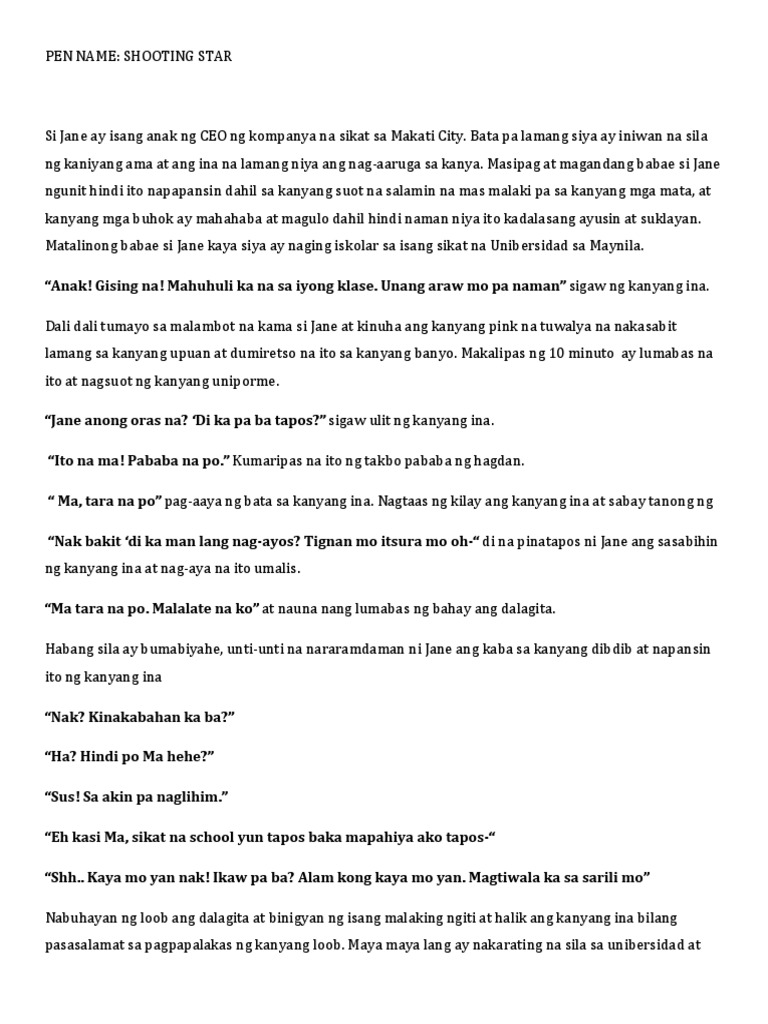 PEN NAME: SHOOTING STAR

Si Jane ay isang anak ng CEO ng kompanya na sikat sa Makati City. Bata pa lamang siya ay iniwan na sila ng kaniyang ama at ang ina na lamang niya ang nag-aaruga sa kanya. Masipag at magandang babae si Jane ngunit hindi ito napapansin dahil sa kanyang suot na salamin na mas malaki pa sa kanyang mga mata, at kanyang mga buhok ay mahahaba at magulo dahil hindi naman niya ito kadalasang ayusin at suklayan. Matalinong babae si Jane kaya siya ay naging iskolar sa isang sikat na Unibersidad sa Maynila.

“Anak! Gising na! Mahuhuli ka na sa iyong klase. Unang araw mo pa naman” sigaw ng kanyang ina.

Dali dali tumayo sa malambot na kama si Jane at kinuha ang kanyang pink na tuwalya na nakasabit lamang sa kanyang upuan at dumiretso na ito sa kanyang banyo. Makalipas ng 10 minuto ay lumabas na ito at nagsuot ng kanyang uniporme.

“Jane anong oras na? ‘Di ka pa ba tapos?” sigaw ulit ng kanyang ina.

“Ito na ma! Pababa na po.” Kumaripas na ito ng takbo pababa ng hagdan.

“ Ma, tara na po” pag-aaya ng bata sa kanyang ina. Nagtaas ng kilay ang kanyang ina at sabay tanong ng

“Nak bakit ‘di ka man lang nag-ayos? Tignan mo itsura mo oh-“ di na pinatapos ni Jane ang sasabihin ng kanyang ina at nag-aya na ito umalis.

“Ma tara na po. Malalate na ko” at nauna nang lumabas ng bahay ang dalagita.

Habang sila ay bumabiyahe, unti-unti na nararamdaman ni Jane ang kaba sa kanyang dibdib at napansin ito ng kanyang ina

“Nak? Kinakabahan ka ba?”

“Ha? Hindi po Ma hehe?”

“Sus! Sa akin pa naglihim.”

“Eh kasi Ma, sikat na school yun tapos baka mapahiya ako tapos-“

“Shh.. Kaya mo yan nak! Ikaw pa ba? Alam kong kaya mo yan. Magtiwala ka sa sarili mo”

Nabuhayan ng loob ang dalagita at binigyan ng isang malaking ngiti at halik ang kanyang ina bilang pasasalamat sa pagpapalakas ng kanyang loob. Maya maya lang ay nakarating na sila sa unibersidad at